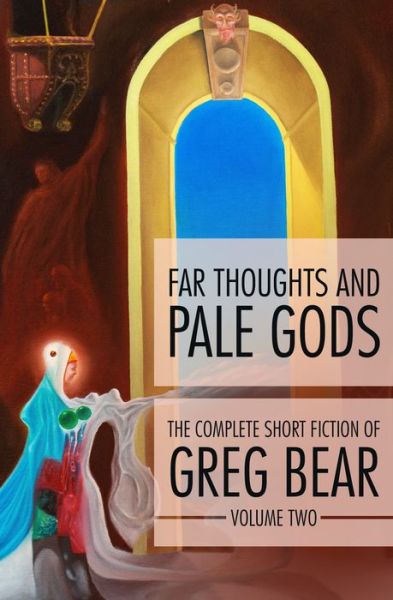 FAR THOUGHTS AND PALE GODS

THE COMPLETE SHORT FICTION OF GREG BEAR

VOLUME TWO